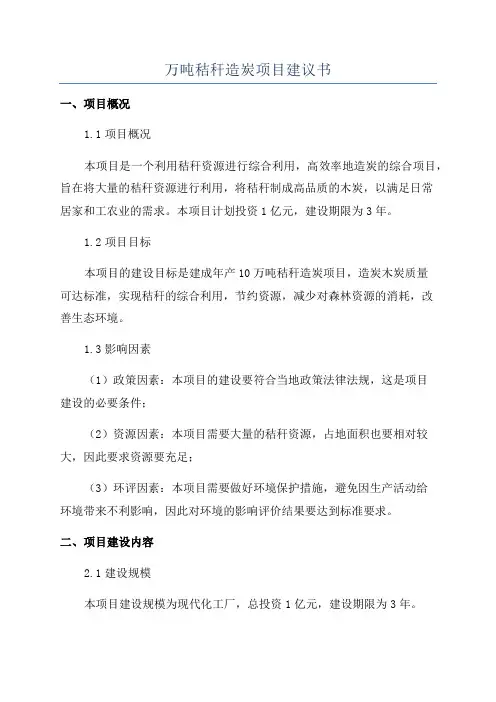 万吨秸秆造炭项目建议书

一、项目概况

1.1 项目概况

本项目是一个利用秸秆资源进行综合利用，高效率地造炭的综合项目，旨在将大量的秸秆资源进行利用，将秸秆制成高品质的木炭，以满足日常居家和工农业的需求。本项目计划投资 1 亿元，建设期限为 3 年。

1.2 项目目标

本项目的建设目标是建成年产 10 万吨秸秆造炭项目，造炭木炭质量可达标准，实现秸秆的综合利用，节约资源，减少对森林资源的消耗，改善生态环境。

1.3 影响因素

（1）政策因素：本项目的建设要符合当地政策法律法规，这是项目建设的必要条件；

（2）资源因素：本项目需要大量的秸秆资源，占地面积也要相对较大，因此要求资源要充足；

（3）环评因素：本项目需要做好环境保护措施，避免因生产活动给环境带来不利影响，因此对环境的影响评价结果要达到标准要求。

二、项目建设内容

2.1 建设规模

本项目建设规模为现代化工厂，总投资 1 亿元，建设期限为 3 年。